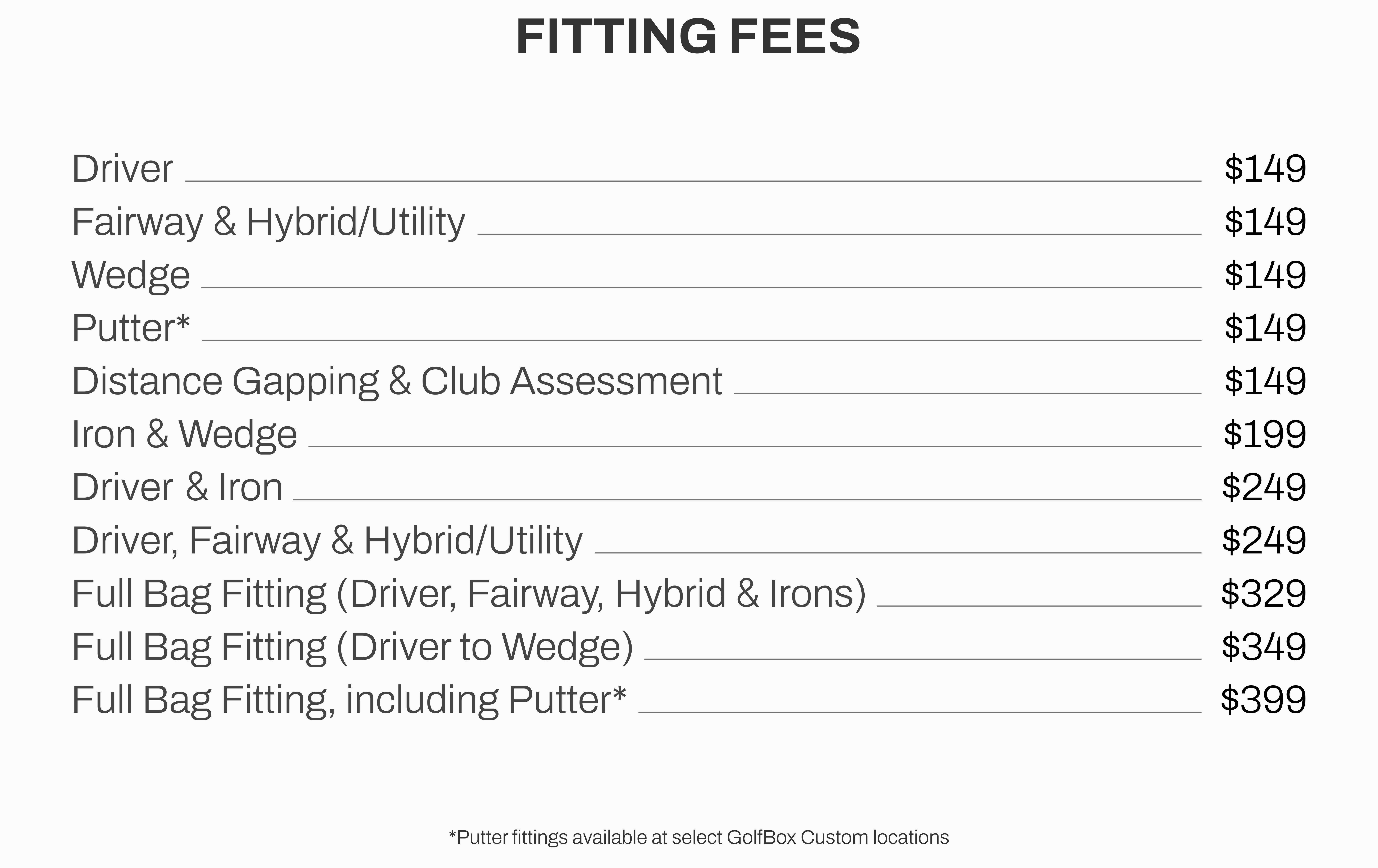 FITTING FEES

| | |
|---|---|
| Driver | \$149 |
| Fairway & Hybrid/Utility | \$149 |
| Wedge | \$149 |
| Putter* | \$149 |
| Distance Gapping & Club Assessment | \$149 |
| Iron & Wedge | \$199 |
| Driver & Iron | \$249 |
| Driver, Fairway & Hybrid/Utility | \$249 |
| Full Bag Fitting (Driver, Fairway, Hybrid & Irons) | \$329 |
| Full Bag Fitting (Driver to Wedge) | \$349 |
| Full Bag Fitting, including Putter* | \$399 |

*Putter fittings available at select GolfBox Custom locations